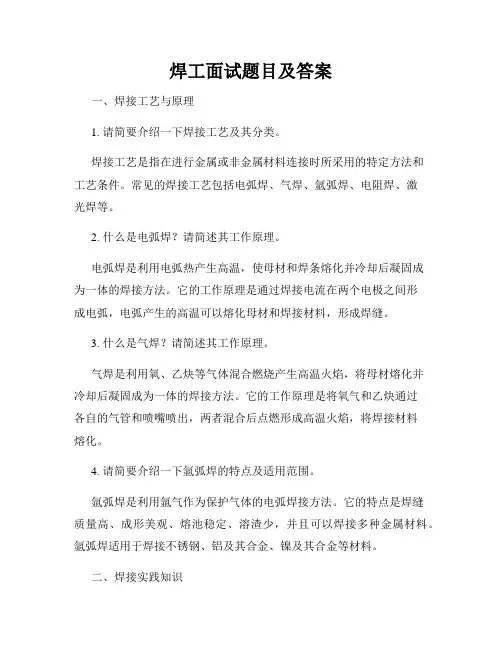 焊工面试题目及答案

一、焊接工艺与原理

1. 请简要介绍一下焊接工艺及其分类。

焊接工艺是指在进行金属或非金属材料连接时所采用的特定方法和工艺条件。常见的焊接工艺包括电弧焊、气焊、氩弧焊、电阻焊、激光焊等。

2. 什么是电弧焊？请简述其工作原理。

电弧焊是利用电弧热产生高温，使母材和焊条熔化并冷却后凝固成为一体的焊接方法。它的工作原理是通过焊接电流在两个电极之间形成电弧，电弧产生的高温可以熔化母材和焊接材料，形成焊缝。

3. 什么是气焊？请简述其工作原理。

气焊是利用氧、乙炔等气体混合燃烧产生高温火焰，将母材熔化并冷却后凝固成为一体的焊接方法。它的工作原理是将氧气和乙炔通过各自的气管和喷嘴喷出，两者混合后点燃形成高温火焰，将焊接材料熔化。

4. 请简要介绍一下氩弧焊的特点及适用范围。

氩弧焊是利用氩气作为保护气体的电弧焊接方法。它的特点是焊缝质量高、成形美观、熔池稳定、溶渣少，并且可以焊接多种金属材料。氩弧焊适用于焊接不锈钢、铝及其合金、镍及其合金等材料。

二、焊接实践知识